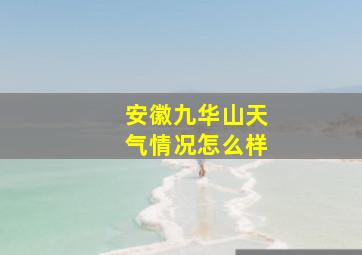 安徽九华山天气情况怎么样